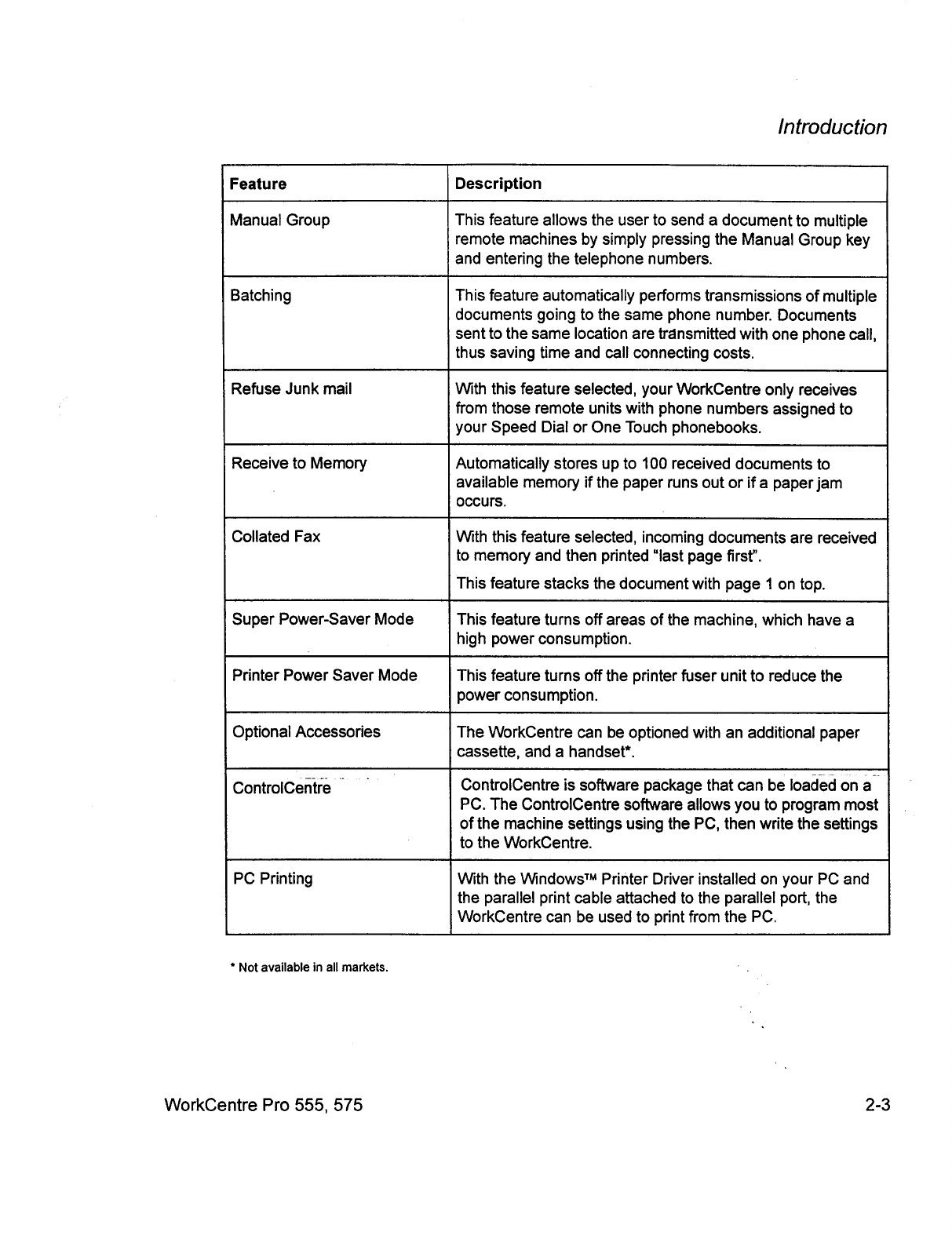 Introduction

| Feature | Description |
|---|---|
| Manual Group | This feature allows the user to send a document to multiple remote machines by simply pressing the Manual Group key and entering the telephone numbers. |
| Batching | This feature automatically performs transmissions of multiple documents going to the same phone number. Documents sent to the same location are transmitted with one phone call, thus saving time and call connecting costs. |
| Refuse Junk mail | With this feature selected, your WorkCentre only receives from those remote units with phone numbers assigned to your Speed Dial or One Touch phonebooks. |
| Receive to Memory | Automatically stores up to 100 received documents to available memory if the paper runs out or if a paper jam occurs. |
| Collated Fax | With this feature selected, incoming documents are received to memory and then printed "last page first". This feature stacks the document with page 1 on top. |
| Super Power-Saver Mode | This feature turns off areas of the machine, which have a high power consumption. |
| Printer Power Saver Mode | This feature turns off the printer fuser unit to reduce the power consumption. |
| Optional Accessories | The WorkCentre can be optioned with an additional paper cassette, and a handset*. |
| ControlCentre | ControlCentre is software package that can be loaded on a PC. The ControlCentre software allows you to program most of the machine settings using the PC, then write the settings to the WorkCentre. |
| PC Printing | With the Windows™ Printer Driver installed on your PC and the parallel print cable attached to the parallel port, the WorkCentre can be used to print from the PC. |

* Not available in all markets.

WorkCentre Pro 555, 575

2-3